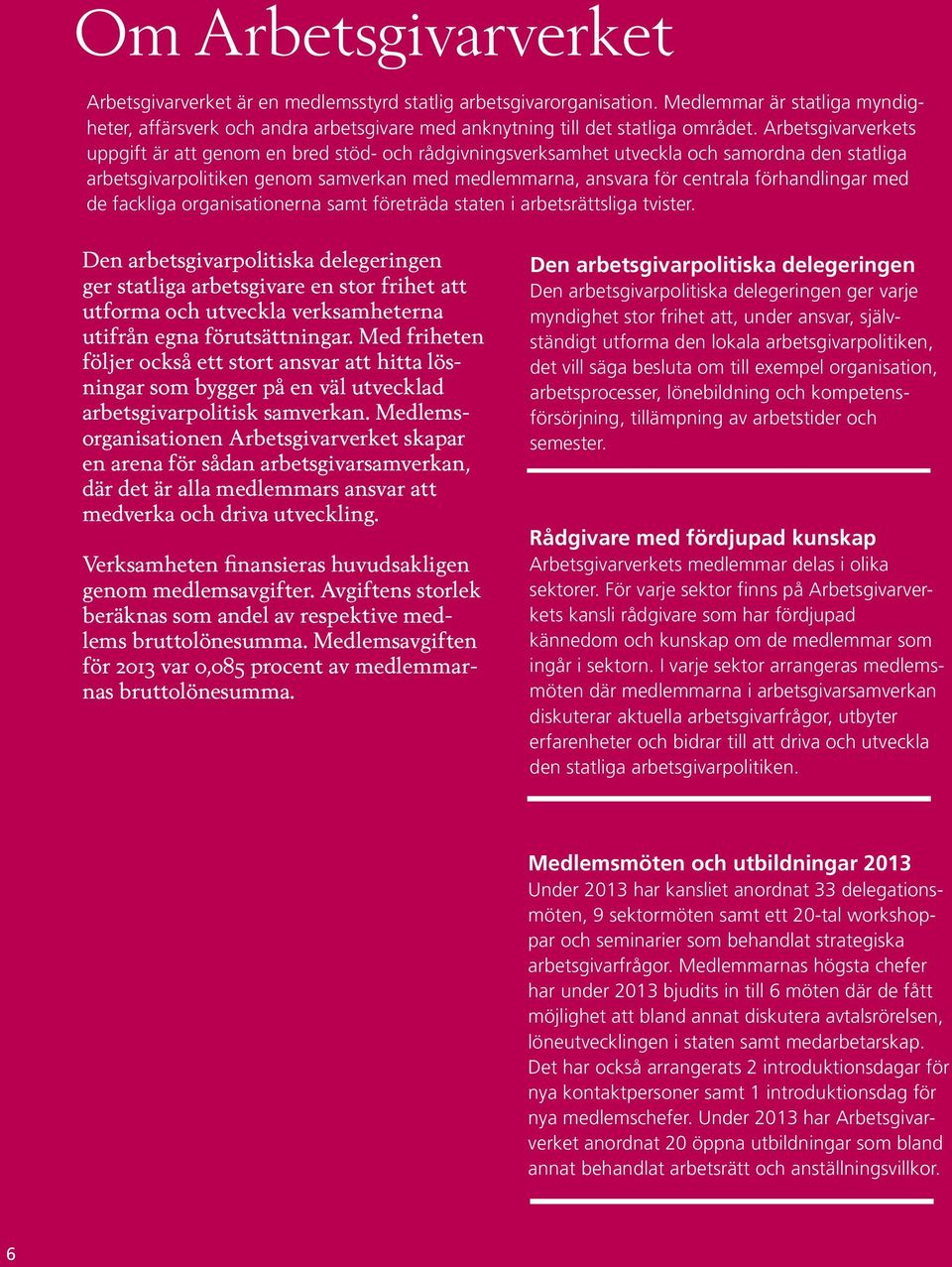 Om Arbetsgivarverket

Arbetsgivarverket är en medlemsstyrd statlig arbetsgivarorganisation. Medlemmar är statliga myndigheter, affärsverk och andra arbetsgivare med anknytning till det statliga området. Arbetsgivarverkets uppgift är att genom en bred stöd- och rådgivningsverksamhet utveckla och samordna den statliga arbetsgivarpolitiken genom samverkan med medlemmarna, ansvara för centrala förhandlingar med de fackliga organisationerna samt företräda staten i arbetsrättsliga tvister.

Den arbetsgivarpolitiska delegeringen ger statliga arbetsgivare en stor frihet att utforma och utveckla verksamheterna utifrån egna förutsättningar. Med friheten följer också ett stort ansvar att hitta lösningar som bygger på en väl utvecklad arbetsgivarpolitisk samverkan. Medlemsorganisationen Arbetsgivarverket skapar en arena för sådan arbetsgivarsamverkan, där det är alla medlemmars ansvar att medverka och driva utveckling.

Verksamheten finansieras huvudsakligen genom medlemsavgifter. Avgiftens storlek beräknas som andel av respektive medlems bruttolönesumma. Medlemsavgiften för 2013 var 0,085 procent av medlemmarnas bruttolönesumma.

Den arbetsgivarpolitiska delegeringen
Den arbetsgivarpolitiska delegeringen ger varje myndighet stor frihet att, under ansvar, självständigt utforma den lokala arbetsgivarpolitiken, det vill säga besluta om till exempel organisation, arbetsprocesser, lönebildning och kompetensförsörjning, tillämpning av arbetstider och semester.

Rådgivare med fördjupad kunskap
Arbetsgivarverkets medlemmar delas i olika sektorer. För varje sektor finns på Arbetsgivarverkets kansli rådgivare som har fördjupad kännedom och kunskap om de medlemmar som ingår i sektorn. I varje sektor arrangeras medlemsmöten där medlemmarna i arbetsgivarsamverkan diskuterar aktuella arbetsgivarfrågor, utbyter erfarenheter och bidrar till att driva och utveckla den statliga arbetsgivarpolitiken.

Medlemsmöten och utbildningar 2013
Under 2013 har kansliet anordnat 33 delegationsmöten, 9 sektormöten samt ett 20-tal workshoppar och seminarier som behandlat strategiska arbetsgivarfrågor. Medlemmarnas högsta chefer har under 2013 bjudits in till 6 möten där de fått möjlighet att bland annat diskutera avtalsrörelsen, löneutvecklingen i staten samt medarbetarskap. Det har också arrangerats 2 introduktionsdagar för nya kontaktpersoner samt 1 introduktionsdag för nya medlemschefer. Under 2013 har Arbetsgivarverket anordnat 20 öppna utbildningar som bland annat behandlat arbetsrätt och anställningsvillkor.

6